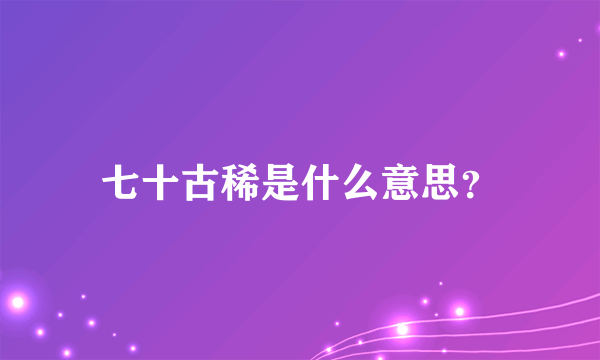 七十古稀是什么意思?